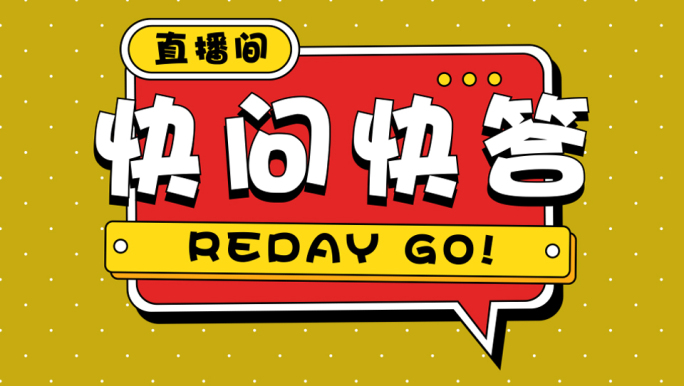 直播间

快问快答

REDAY GO!